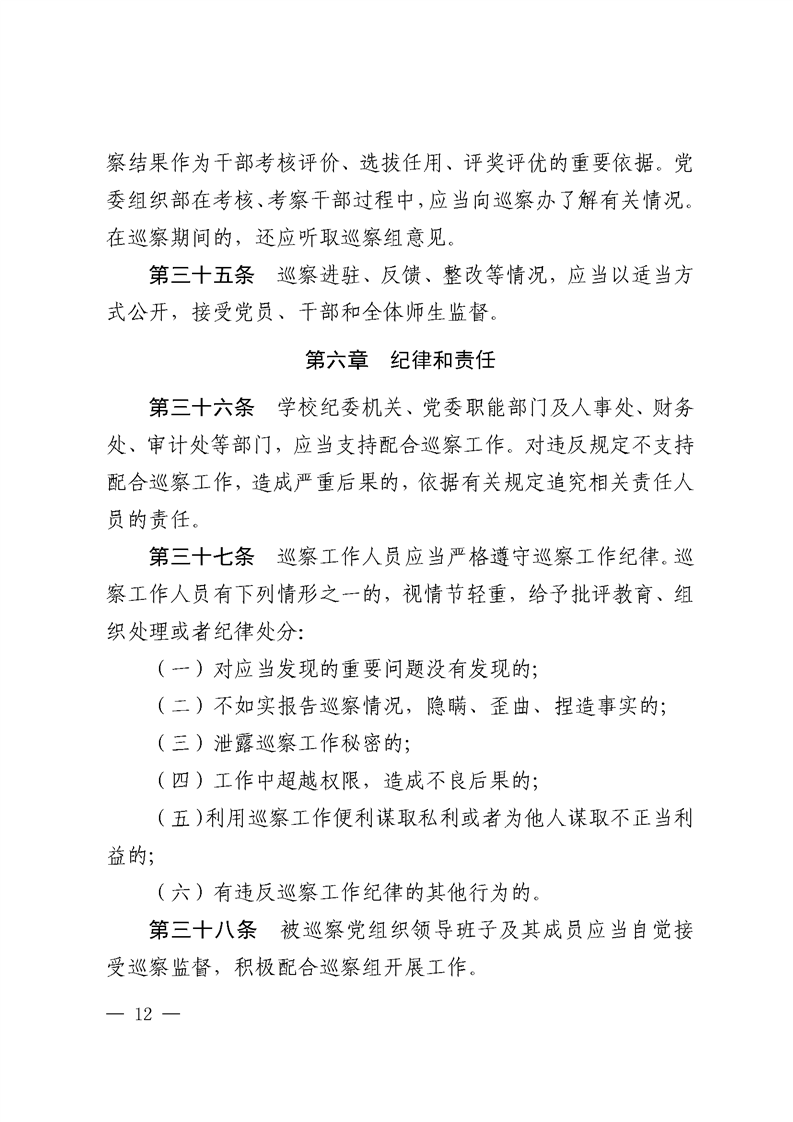 察结果作为干部考核评价、选拔任用、评奖评优的重要依据。党委组织部在考核、考察干部过程中，应当向巡察办了解有关情况。在巡察期间的，还应听取巡察组意见。

第三十五条 巡察进驻、反馈、整改等情况，应当以适当方式公开，接受党员、干部和全体师生监督。

第六章 纪律和责任

第三十六条 学校纪委机关、党委职能部门及人事处、财务处、审计处等部门，应当支持配合巡察工作。对违反规定不支持配合巡察工作，造成严重后果的，依据有关规定追究相关责任人员的责任。

第三十七条 巡察工作人员应当严格遵守巡察工作纪律。巡察工作人员有下列情形之一的，视情节轻重，给予批评教育、组织处理或者纪律处分：

（一）对应当发现的重要问题没有发现的；

（二）不如实报告巡察情况，隐瞒、歪曲、捏造事实的；

（三）泄露巡察工作秘密的；

（四）工作中超越权限，造成不良后果的；

（五）利用巡察工作便利谋取私利或者为他人谋取不正当利益的；

（六）有违反巡察工作纪律的其他行为的。

第三十八条 被巡察党组织领导班子及其成员应当自觉接受巡察监督，积极配合巡察组开展工作。

— 12 —